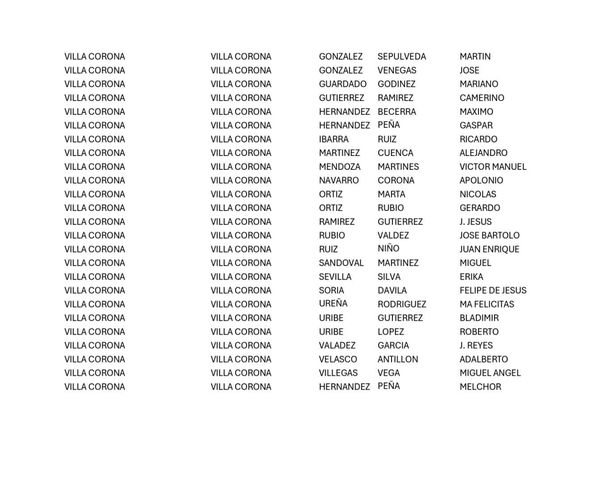 | | | | | |
|---|---|---|---|---|
| VILLA CORONA | VILLA CORONA | GONZALEZ | SEPULVEDA | MARTIN |
| VILLA CORONA | VILLA CORONA | GONZALEZ | VENEGAS | JOSE |
| VILLA CORONA | VILLA CORONA | GUARDADO | GODINEZ | MARIANO |
| VILLA CORONA | VILLA CORONA | GUTIERREZ | RAMIREZ | CAMERINO |
| VILLA CORONA | VILLA CORONA | HERNANDEZ | BECERRA | MAXIMO |
| VILLA CORONA | VILLA CORONA | HERNANDEZ | PEÑA | GASPAR |
| VILLA CORONA | VILLA CORONA | IBARRA | RUIZ | RICARDO |
| VILLA CORONA | VILLA CORONA | MARTINEZ | CUENCA | ALEJANDRO |
| VILLA CORONA | VILLA CORONA | MENDOZA | MARTINES | VICTOR MANUEL |
| VILLA CORONA | VILLA CORONA | NAVARRO | CORONA | APOLONIO |
| VILLA CORONA | VILLA CORONA | ORTIZ | MARTA | NICOLAS |
| VILLA CORONA | VILLA CORONA | ORTIZ | RUBIO | GERARDO |
| VILLA CORONA | VILLA CORONA | RAMIREZ | GUTIERREZ | J. JESUS |
| VILLA CORONA | VILLA CORONA | RUBIO | VALDEZ | JOSE BARTOLO |
| VILLA CORONA | VILLA CORONA | RUIZ | NIÑO | JUAN ENRIQUE |
| VILLA CORONA | VILLA CORONA | SANDOVAL | MARTINEZ | MIGUEL |
| VILLA CORONA | VILLA CORONA | SEVILLA | SILVA | ERIKA |
| VILLA CORONA | VILLA CORONA | SORIA | DAVILA | FELIPE DE JESUS |
| VILLA CORONA | VILLA CORONA | UREÑA | RODRIGUEZ | MA FELICITAS |
| VILLA CORONA | VILLA CORONA | URIBE | GUTIERREZ | BLADIMIR |
| VILLA CORONA | VILLA CORONA | URIBE | LOPEZ | ROBERTO |
| VILLA CORONA | VILLA CORONA | VALADEZ | GARCIA | J. REYES |
| VILLA CORONA | VILLA CORONA | VELASCO | ANTILLON | ADALBERTO |
| VILLA CORONA | VILLA CORONA | VILLEGAS | VEGA | MIGUEL ANGEL |
| VILLA CORONA | VILLA CORONA | HERNANDEZ | PEÑA | MELCHOR |